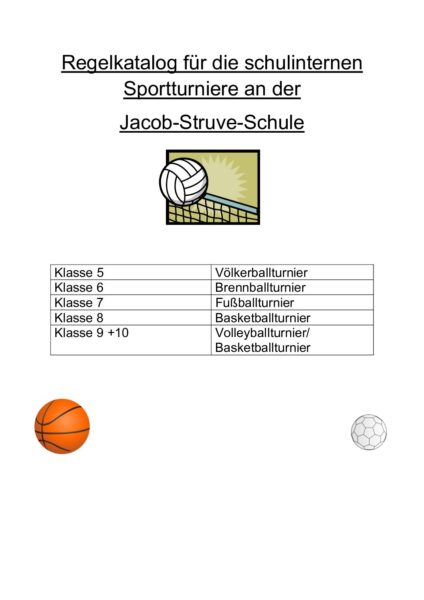 Regelkatalog für die schulinternen Sportturniere an der

Jacob-Struve-Schule

| Klasse 5 | Völkerballturnier |
|---|---|
| Klasse 6 | Brennballturnier |
| Klasse 7 | Fußballturnier |
| Klasse 8 | Basketballturnier |
| Klasse 9 +10 | Volleyballturnier/ Basketballturnier |